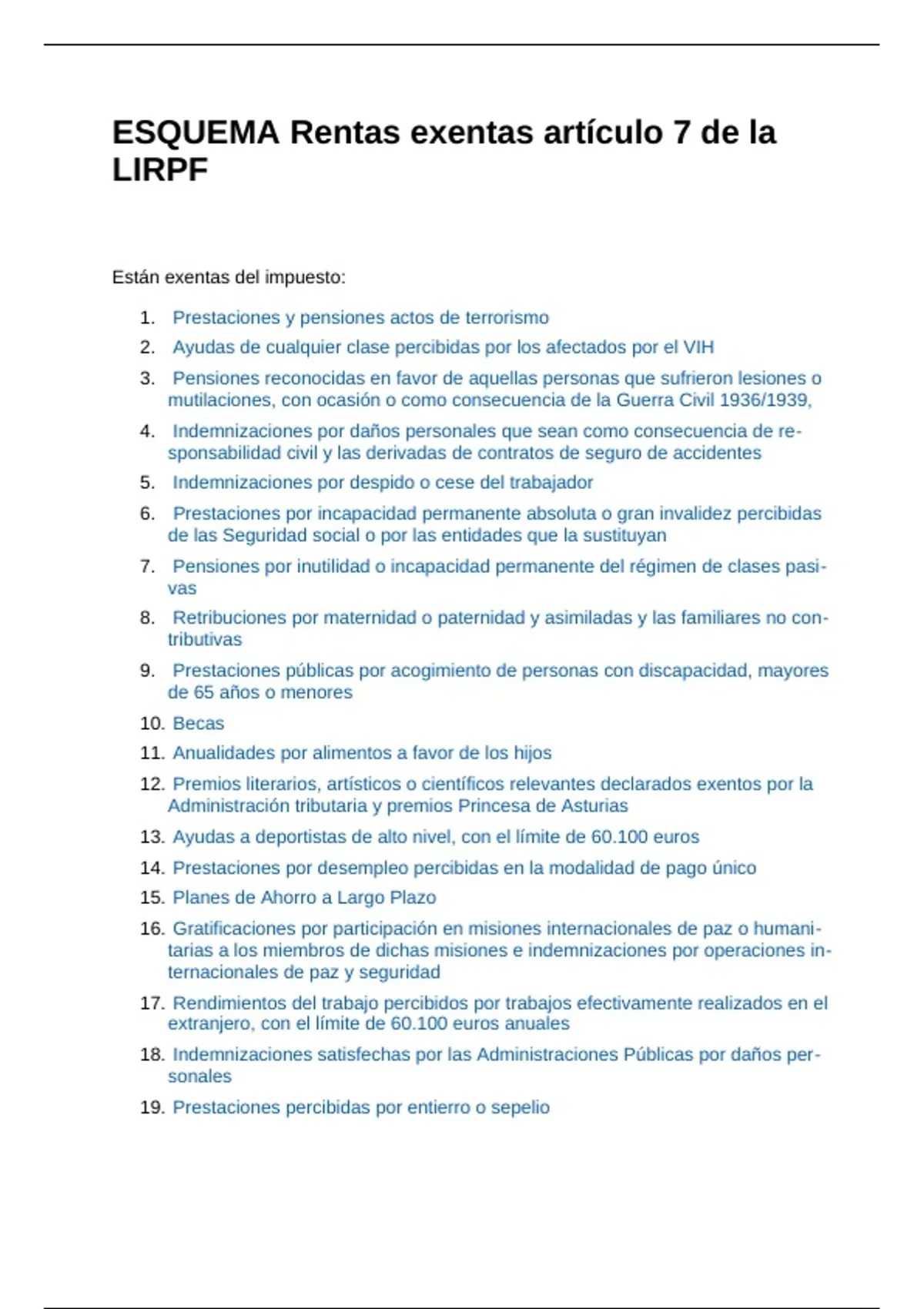 ESQUEMA Rentas exentas artículo 7 de la LIRPF

Están exentas del impuesto:

1. Prestaciones y pensiones actos de terrorismo
2. Ayudas de cualquier clase percibidas por los afectados por el VIH
3. Pensiones reconocidas en favor de aquellas personas que sufrieron lesiones o mutilaciones, con ocasión o como consecuencia de la Guerra Civil 1936/1939,
4. Indemnizaciones por daños personales que sean como consecuencia de responsabilidad civil y las derivadas de contratos de seguro de accidentes
5. Indemnizaciones por despido o cese del trabajador
6. Prestaciones por incapacidad permanente absoluta o gran invalidez percibidas de las Seguridad social o por las entidades que la sustituyan
7. Pensiones por inutilidad o incapacidad permanente del régimen de clases pasivas
8. Retribuciones por maternidad o paternidad y asimiladas y las familiares no contributivas
9. Prestaciones públicas por acogimiento de personas con discapacidad, mayores de 65 años o menores
10. Becas
11. Anualidades por alimentos a favor de los hijos
12. Premios literarios, artísticos o científicos relevantes declarados exentos por la Administración tributaria y premios Princesa de Asturias
13. Ayudas a deportistas de alto nivel, con el límite de 60.100 euros
14. Prestaciones por desempleo percibidas en la modalidad de pago único
15. Planes de Ahorro a Largo Plazo
16. Gratificaciones por participación en misiones internacionales de paz o humanitarias a los miembros de dichas misiones e indemnizaciones por operaciones internacionales de paz y seguridad
17. Rendimientos del trabajo percibidos por trabajos efectivamente realizados en el extranjero, con el límite de 60.100 euros anuales
18. Indemnizaciones satisfechas por las Administraciones Públicas por daños personales
19. Prestaciones percibidas por entierro o sepelio